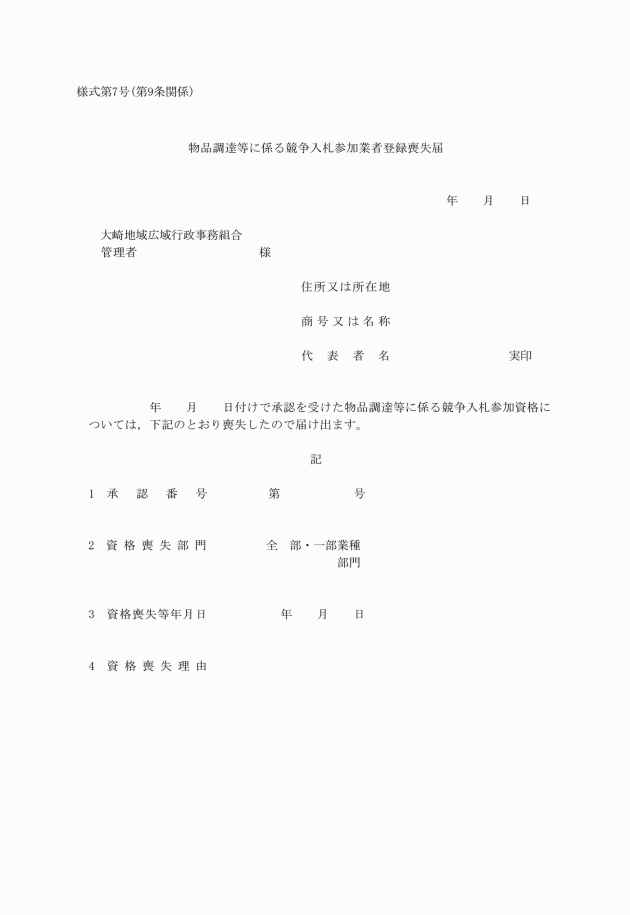 様式第7号（第9条関係）

物品調達等に係る競争入札参加業者登録喪失届

年　　月　　日

大崎地域広域行政事務組合
管理者　　　　　　　　　様

住所又は所在地

商号又は名称

代　表　者　名　　　　　　　　実印

年　　月　　日付けで承認を受けた物品調達等に係る競争入札参加資格については，下記のとおり喪失したので届け出ます。

記

1　承　認　番　号　　　　第　　　　　号

2　資格喪失部門　　　　全　部・一部業種
部門

3　資格喪失等年月日　　　　年　　月　　日

4　資格喪失理由